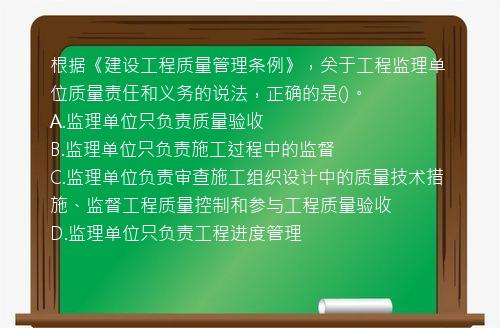 根据《建设工程质量管理条例》，关于工程监理单位质量责任和义务的说法，正确的是()。
A.监理单位只负责质量验收
B.监理单位只负责施工过程中的监督
C.监理单位负责审查施工组织设计中的质量技术措施、监督工程质量控制和参与工程质量验收
D.监理单位只负责工程进度管理